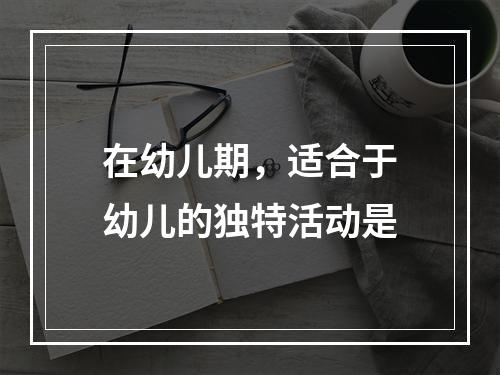 在幼儿期，适合于幼儿的独特活动是